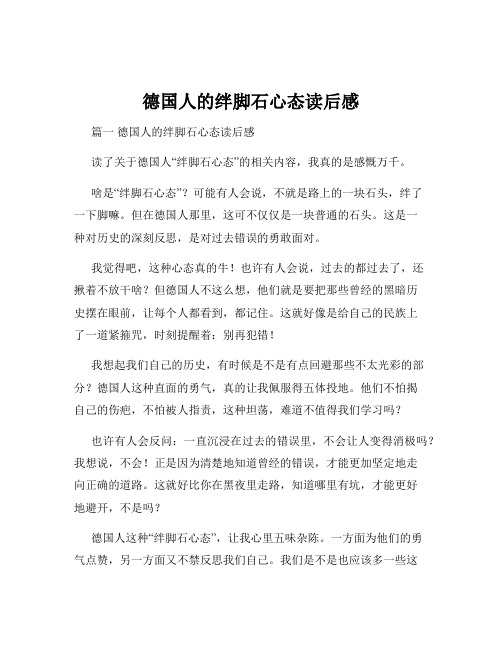 德国人的绊脚石心态读后感

篇一 德国人的绊脚石心态读后感

读了关于德国人“绊脚石心态”的相关内容，我真的是感慨万千。

啥是“绊脚石心态”？可能有人会说，不就是路上的一块石头，绊了一下脚嘛。但在德国人那里，这可不仅仅是一块普通的石头。这是一种对历史的深刻反思，是对过去错误的勇敢面对。

我觉得吧，这种心态真的牛！也许有人会说，过去的都过去了，还揪着不放干啥？但德国人不这么想，他们就是要把那些曾经的黑暗历史摆在眼前，让每个人都看到，都记住。这就好像是给自己的民族上了一道紧箍咒，时刻提醒着：别再犯错！

我想起我们自己的历史，有时候是不是有点回避那些不太光彩的部分？德国人这种直面的勇气，真的让我佩服得五体投地。他们不怕揭自己的伤疤，不怕被人指责，这种坦荡，难道不值得我们学习吗？

也许有人会反问：一直沉浸在过去的错误里，不会让人变得消极吗？我想说，不会！正是因为清楚地知道曾经的错误，才能更加坚定地走向正确的道路。这就好比你在黑夜里走路，知道哪里有坑，才能更好地避开，不是吗？

德国人这种“绊脚石心态”，让我心里五味杂陈。一方面为他们的勇气点赞，另一方面又不禁反思我们自己。我们是不是也应该多一些这